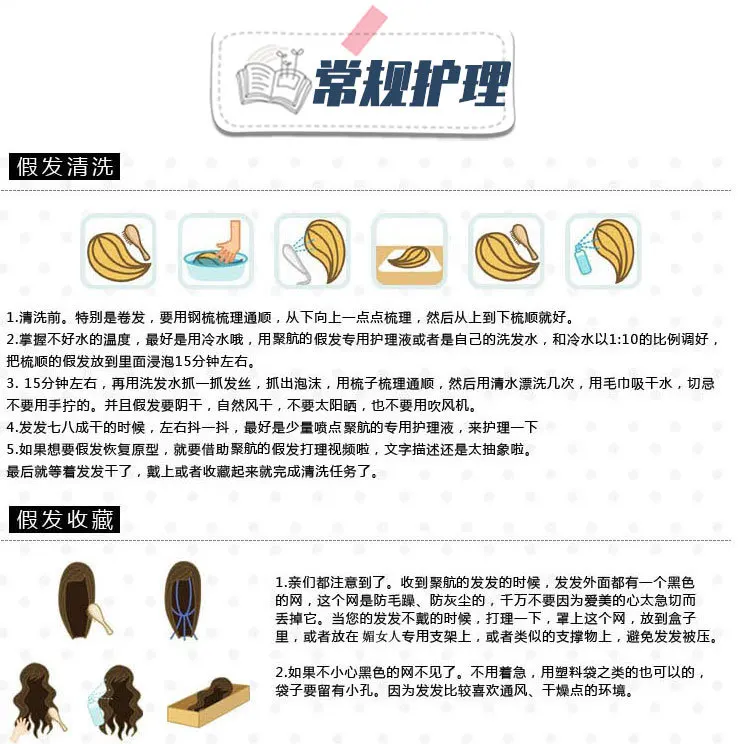 常规护理

假发清洗

1.清洗前。特别是卷发，要用钢梳梳理通顺，从下向上一点点梳理，然后从上到下梳顺就好。
2.掌握不好水的温度，最好是用冷水哦，用聚航的假发专用护理液或者是自己的洗发水，和冷水以1:10的比例调好，把梳顺的假发放到里面浸泡15分钟左右。
3. 15分钟左右，再用洗发水抓一抓发丝，抓出泡沫，用梳子梳理通顺，然后用清水漂洗几次，用毛巾吸干水，切忌不要用手拧的。并且假发要阴干，自然风干，不要太阳晒，也不要用吹风机。
4.发发七八成干的时候，左右抖一抖，最好是少量喷点聚航的专用护理液，来护理一下
5.如果想要假发恢复原型，就要借助聚航的假发打理视频啦，文字描述还是太抽象啦。
最后就等着发发干了，戴上或者收藏起来就完成清洗任务了。

假发收藏

1.亲们都注意到了。收到聚航的发发的时候，发发外面都有一个黑色的网，这个网是防毛躁、防灰尘的，千万不要因为爱美的心太急切而丢掉它。当您的发发不戴的时候，打理一下，罩上这个网，放到盒子里，或者放在 媚女人专用支架上，或者类似的支撑物上，避免发发被压。

2.如果不小心黑色的网不见了。不用着急，用塑料袋之类的也可以的，袋子要留有小孔。因为发发比较喜欢通风、干燥点的环境。